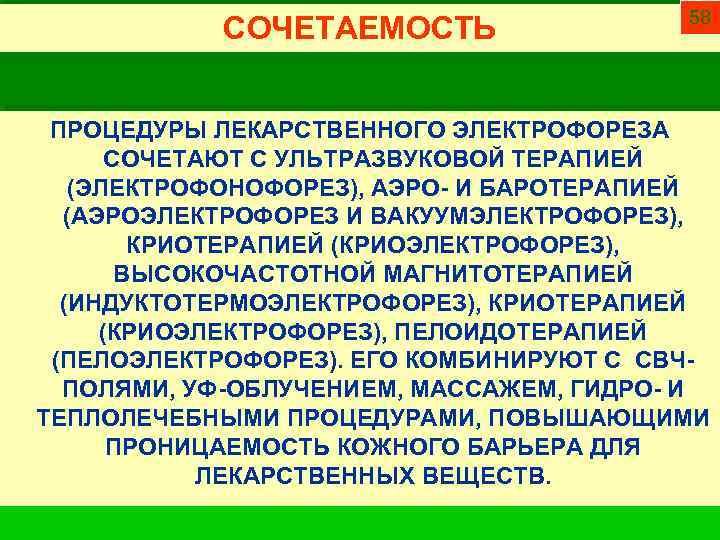 СОЧЕТАЕМОСТЬ

58

ПРОЦЕДУРЫ ЛЕКАРСТВЕННОГО ЭЛЕКТРОФОРЕЗА СОЧЕТАЮТ С УЛЬТРАЗВУКОВОЙ ТЕРАПИЕЙ (ЭЛЕКТРОФОНОФОРЕЗ), АЭРО- И БАРОТЕРАПИЕЙ (АЭРОЭЛЕКТРОФОРЕЗ И ВАКУУМЭЛЕКТРОФОРЕЗ), КРИОТЕРАПИЕЙ (КРИОЭЛЕКТРОФОРЕЗ), ВЫСОКОЧАСТОТНОЙ МАГНИТОТЕРАПИЕЙ (ИНДУКТОТЕРМОЭЛЕКТРОФОРЕЗ), КРИОТЕРАПИЕЙ (КРИОЭЛЕКТРОФОРЕЗ), ПЕЛОИДОТЕРАПИЕЙ (ПЕЛОЭЛЕКТРОФОРЕЗ). ЕГО КОМБИНИРУЮТ С СВЧ-ПОЛЯМИ, УФ-ОБЛУЧЕНИЕМ, МАССАЖЕМ, ГИДРО- И ТЕПЛОЛЕЧЕБНЫМИ ПРОЦЕДУРАМИ, ПОВЫШАЮЩИМИ ПРОНИЦАЕМОСТЬ КОЖНОГО БАРЬЕРА ДЛЯ ЛЕКАРСТВЕННЫХ ВЕЩЕСТВ.